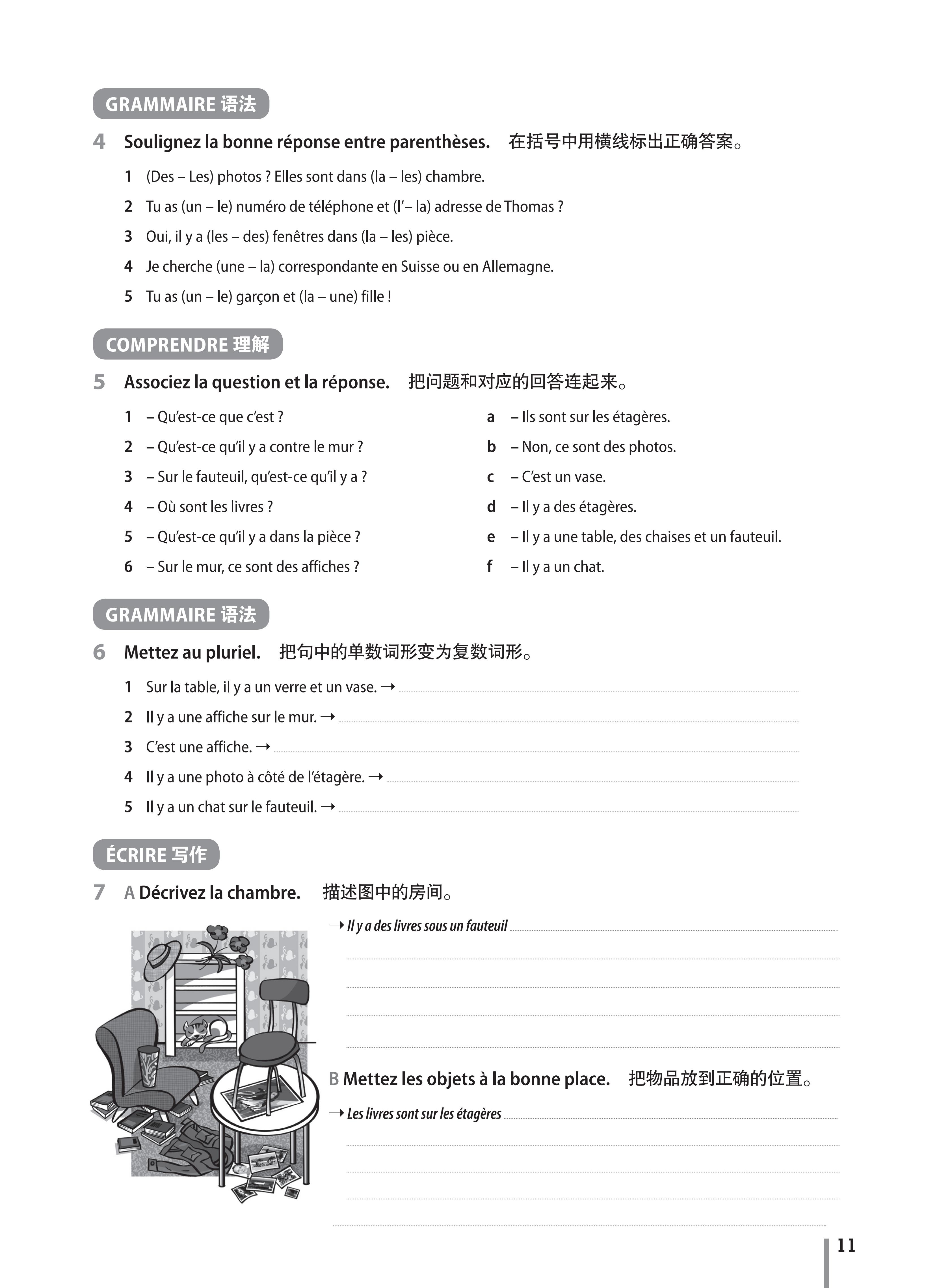 GRAMMAIRE 语法

4 Soulignez la bonne réponse entre parenthèses. 在括号中用横线标出正确答案。

1 (Des – Les) photos ? Elles sont dans (la – les) chambre.
2 Tu as (un – le) numéro de téléphone et (l'– la) adresse de Thomas ?
3 Oui, il y a (les – des) fenêtres dans (la – les) pièce.
4 Je cherche (une – la) correspondante en Suisse ou en Allemagne.
5 Tu as (un – le) garçon et (la – une) fille !

COMPRENDRE 理解

5 Associez la question et la réponse. 把问题和对应的回答连起来。

1 – Qu'est-ce que c'est ?
2 – Qu'est-ce qu'il y a contre le mur ?
3 – Sur le fauteuil, qu'est-ce qu'il y a ?
4 – Où sont les livres ?
5 – Qu'est-ce qu'il y a dans la pièce ?
6 – Sur le mur, ce sont des affiches ?

a – Ils sont sur les étagères.
b – Non, ce sont des photos.
c – C'est un vase.
d – Il y a des étagères.
e – Il y a une table, des chaises et un fauteuil.
f – Il y a un chat.

GRAMMAIRE 语法

6 Mettez au pluriel. 把句中的单数词形变为复数词形。

1 Sur la table, il y a un verre et un vase. →
2 Il y a une affiche sur le mur. →
3 C'est une affiche. →
4 Il y a une photo à côté de l'étagère. →
5 Il y a un chat sur le fauteuil. →

ÉCRIRE 写作

7 A Décrivez la chambre. 描述图中的房间。

→ Il y a des livres sous un fauteuil

B Mettez les objets à la bonne place. 把物品放到正确的位置。

→ Les livres sont sur les étagères

11